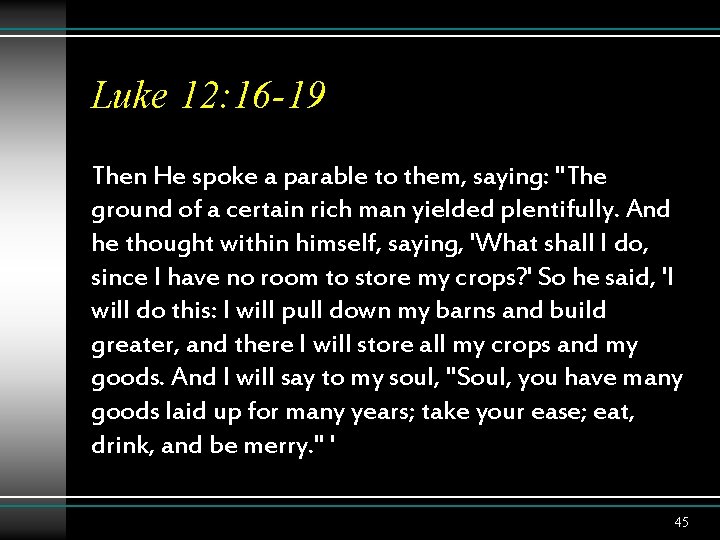 Luke 12:16-19

Then He spoke a parable to them, saying: "The ground of a certain rich man yielded plentifully. And he thought within himself, saying, 'What shall I do, since I have no room to store my crops?' So he said, 'I will do this: I will pull down my barns and build greater, and there I will store all my crops and my goods. And I will say to my soul, "Soul, you have many goods laid up for many years; take your ease; eat, drink, and be merry." '

45